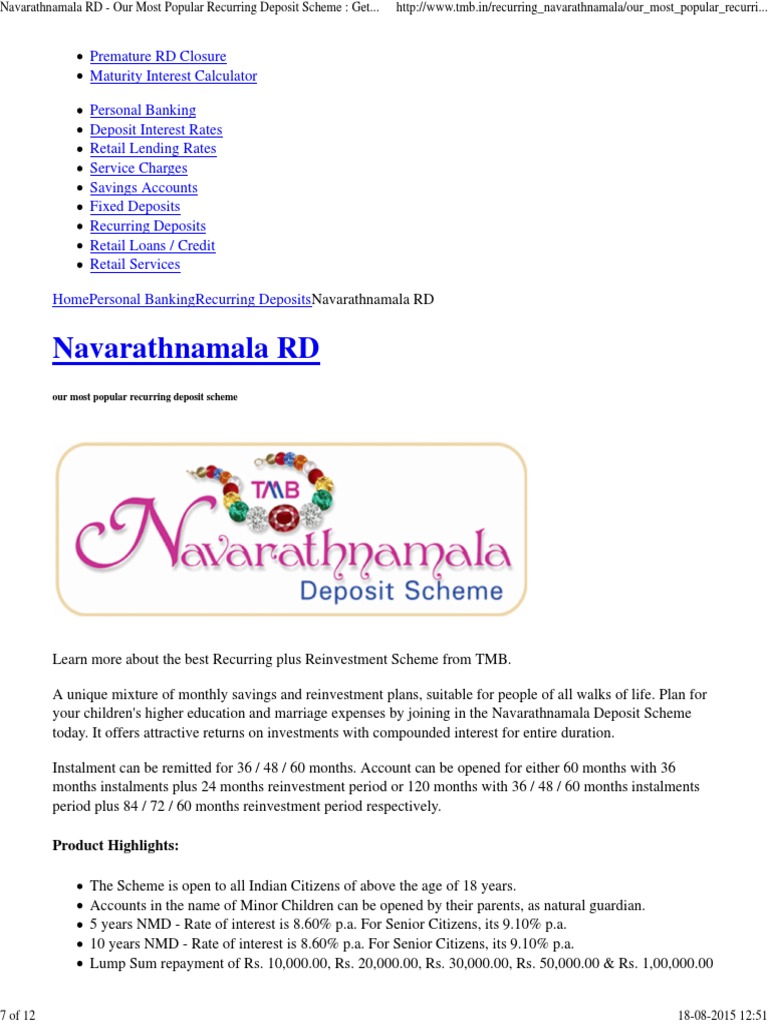 Navarathnamala RD - Our Most Popular Recurring Deposit Scheme : Get... http://www.tmb.in/recurring_navarathnamala/our_most_popular_recurri...

- Premature RD Closure
- Maturity Interest Calculator

- Personal Banking
- Deposit Interest Rates
- Retail Lending Rates
- Service Charges
- Savings Accounts
- Fixed Deposits
- Recurring Deposits
- Retail Loans / Credit
- Retail Services

HomePersonal BankingRecurring DepositsNavarathnamala RD

Navarathnamala RD

our most popular recurring deposit scheme

TMB
Navarathnamala
Deposit Scheme

Learn more about the best Recurring plus Reinvestment Scheme from TMB.

A unique mixture of monthly savings and reinvestment plans, suitable for people of all walks of life. Plan for your children's higher education and marriage expenses by joining in the Navarathnamala Deposit Scheme today. It offers attractive returns on investments with compounded interest for entire duration.

Instalment can be remitted for 36 / 48 / 60 months. Account can be opened for either 60 months with 36 months instalments plus 24 months reinvestment period or 120 months with 36 / 48 / 60 months instalments period plus 84 / 72 / 60 months reinvestment period respectively.

Product Highlights:

- The Scheme is open to all Indian Citizens of above the age of 18 years.
- Accounts in the name of Minor Children can be opened by their parents, as natural guardian.
- 5 years NMD - Rate of interest is 8.60% p.a. For Senior Citizens, its 9.10% p.a.
- 10 years NMD - Rate of interest is 8.60% p.a. For Senior Citizens, its 9.10% p.a.
- Lump Sum repayment of Rs. 10,000.00, Rs. 20,000.00, Rs. 30,000.00, Rs. 50,000.00 & Rs. 1,00,000.00

7 of 12 18-08-2015 12:51